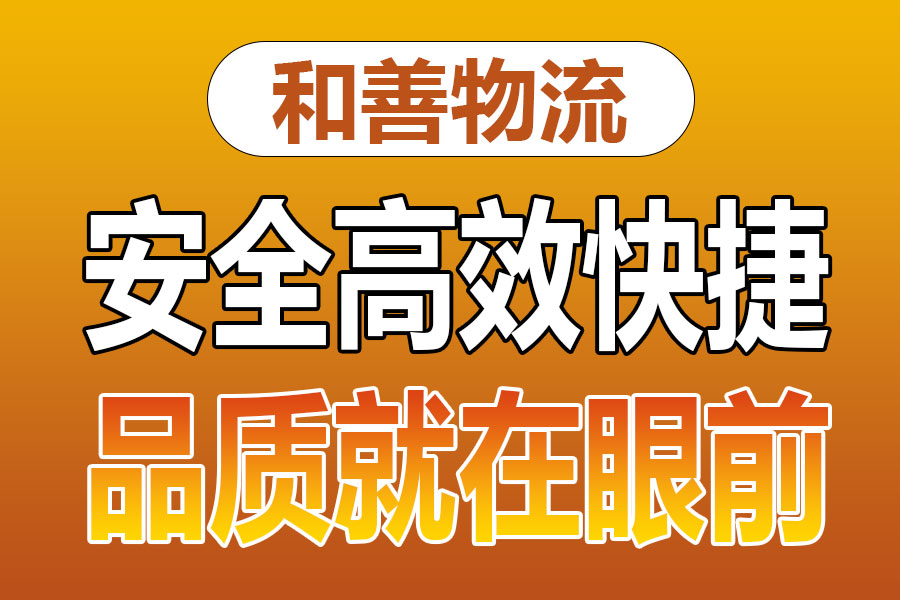 和善物流

安全高效快捷

品质就在眼前